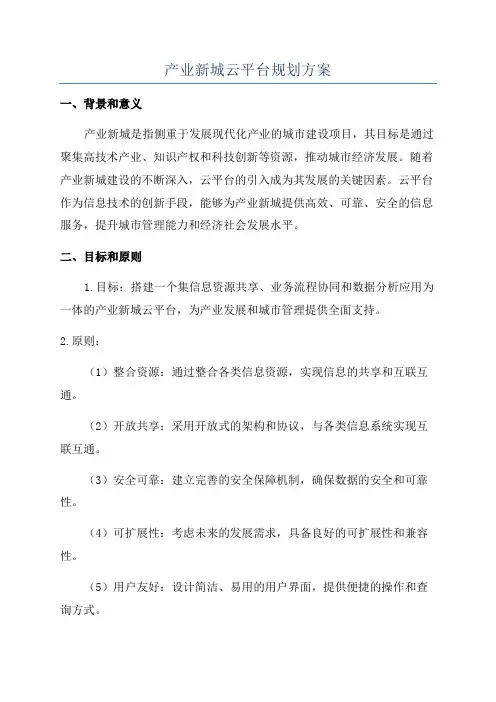 产业新城云平台规划方案

一、背景和意义

产业新城是指侧重于发展现代化产业的城市建设项目，其目标是通过聚集高技术产业、知识产权和科技创新等资源，推动城市经济发展。随着产业新城建设的不断深入，云平台的引入成为其发展的关键因素。云平台作为信息技术的创新手段，能够为产业新城提供高效、可靠、安全的信息服务，提升城市管理能力和经济社会发展水平。

二、目标和原则

1.目标：搭建一个集信息资源共享、业务流程协同和数据分析应用为一体的产业新城云平台，为产业发展和城市管理提供全面支持。

2.原则：

（1）整合资源：通过整合各类信息资源，实现信息的共享和互联互通。

（2）开放共享：采用开放式的架构和协议，与各类信息系统实现互联互通。

（3）安全可靠：建立完善的安全保障机制，确保数据的安全和可靠性。

（4）可扩展性：考虑未来的发展需求，具备良好的可扩展性和兼容性。

（5）用户友好：设计简洁、易用的用户界面，提供便捷的操作和查询方式。